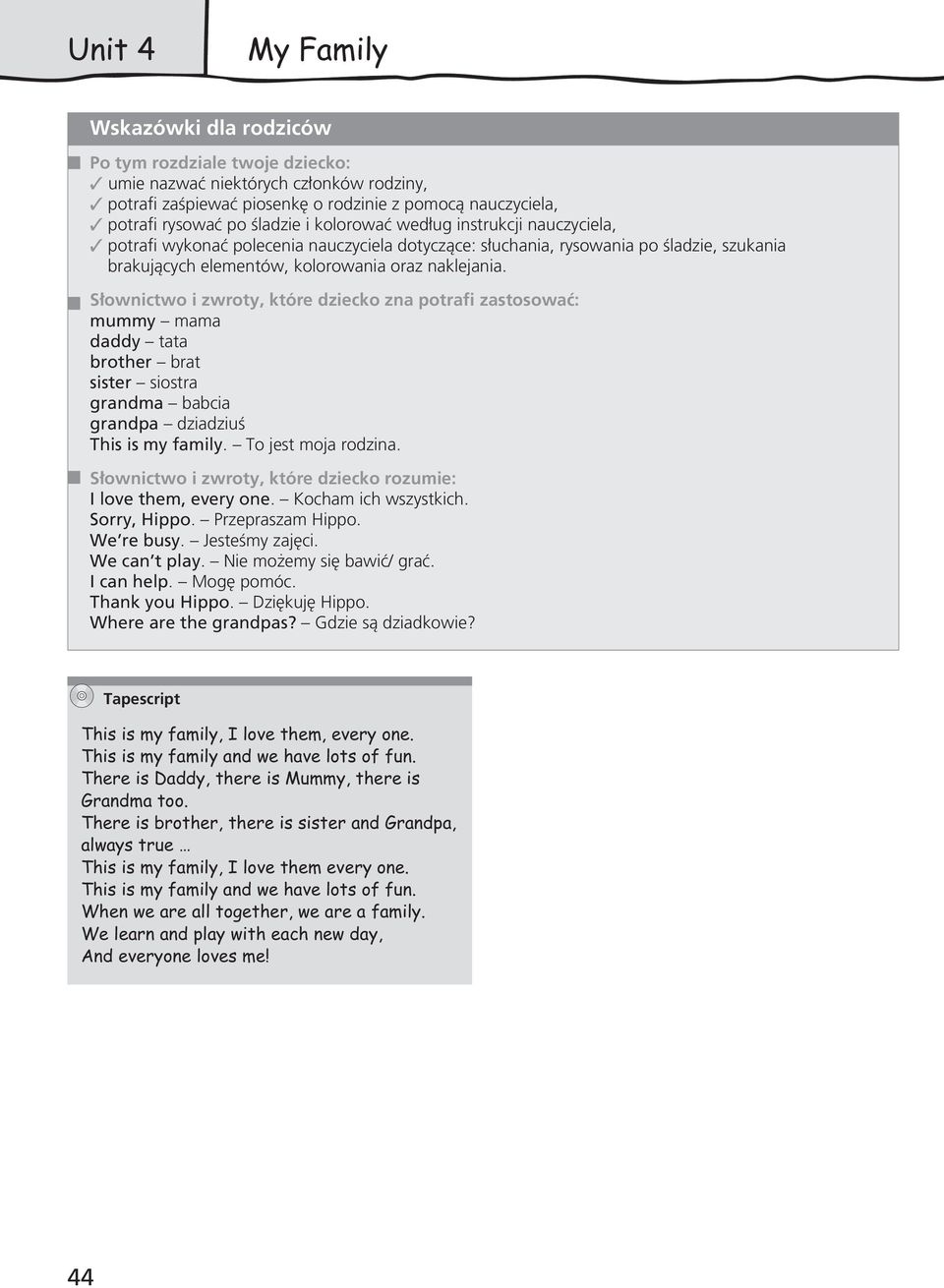 Unit 4

My Family

Wskazówki dla rodziców

Po tym rozdziale twoje dziecko:
✓ umie nazwać niektórych członków rodziny,
✓ potrafi zaśpiewać piosenkę o rodzinie z pomocą nauczyciela,
✓ potrafi rysować po śladzie i kolorować według instrukcji nauczyciela,
✓ potrafi wykonać polecenia nauczyciela dotyczące: słuchania, rysowania po śladzie, szukania brakujących elementów, kolorowania oraz naklejania.

Słownictwo i zwroty, które dziecko zna potrafi zastosować:
mummy – mama
daddy – tata
brother – brat
sister – siostra
grandma – babcia
grandpa – dziadziuś
This is my family. – To jest moja rodzina.

Słownictwo i zwroty, które dziecko rozumie:
I love them, every one. – Kocham ich wszystkich.
Sorry, Hippo. – Przepraszam Hippo.
We're busy. – Jesteśmy zajęci.
We can't play. – Nie możemy się bawić/ grać.
I can help. – Mogę pomóc.
Thank you Hippo. – Dziękuję Hippo.
Where are the grandpas? – Gdzie są dziadkowie?

Tapescript

This is my family, I love them, every one.
This is my family and we have lots of fun.
There is Daddy, there is Mummy, there is Grandma too.
There is brother, there is sister and Grandpa, always true …
This is my family, I love them every one.
This is my family and we have lots of fun.
When we are all together, we are a family.
We learn and play with each new day,
And everyone loves me!

44